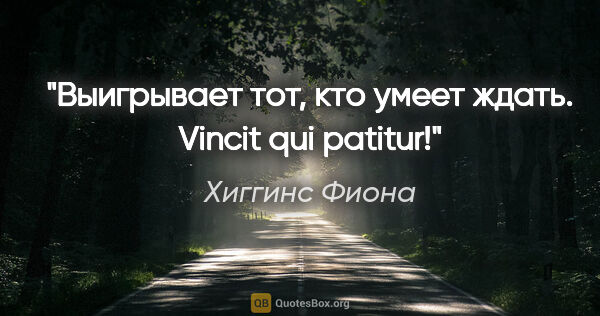 "Выигрывает тот, кто умеет ждать. Vincit qui patitur!"

Хиггинс Фиона

QB QuotesBox.org